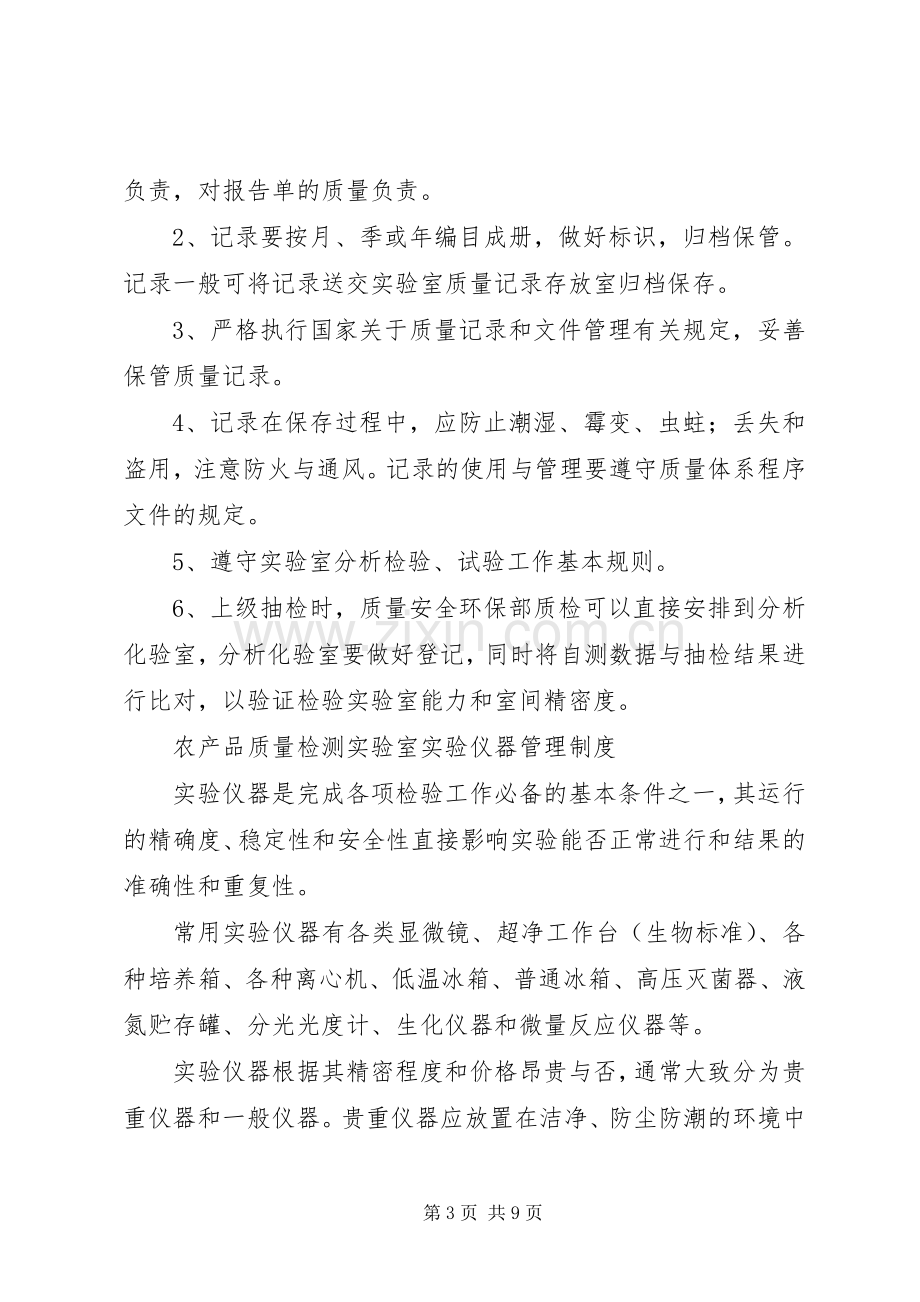 负责，对报告单的质量负责。

2、记录要按月、季或年编目成册，做好标识，归档保管。记录一般可将记录送交实验室质量记录存放室归档保存。

3、严格执行国家关于质量记录和文件管理有关规定，妥善保管质量记录。

4、记录在保存过程中，应防止潮湿、霉变、虫蛀；丢失和盗用，注意防火与通风。记录的使用与管理要遵守质量体系程序文件的规定。

5、遵守实验室分析检验、试验工作基本规则。

6、上级抽检时，质量安全环保部质检可以直接安排到分析化验室，分析化验室要做好登记，同时将自测数据与抽检结果进行比对，以验证检验实验室能力和室间精密度。

农产品质量检测实验室实验仪器管理制度

实验仪器是完成各项检验工作必备的基本条件之一，其运行的精确度、稳定性和安全性直接影响实验能否正常进行和结果的准确性和重复性。

常用实验仪器有各类显微镜、超净工作台（生物标准）、各种培养箱、各种离心机、低温冰箱、普通冰箱、高压灭菌器、液氮贮存罐、分光光度计、生化仪器和微量反应仪器等。

实验仪器根据其精密程度和价格昂贵与否，通常大致分为贵重仪器和一般仪器。贵重仪器应放置在洁净、防尘防潮的环境中

第3页 共9页

www.zixin.com.cn